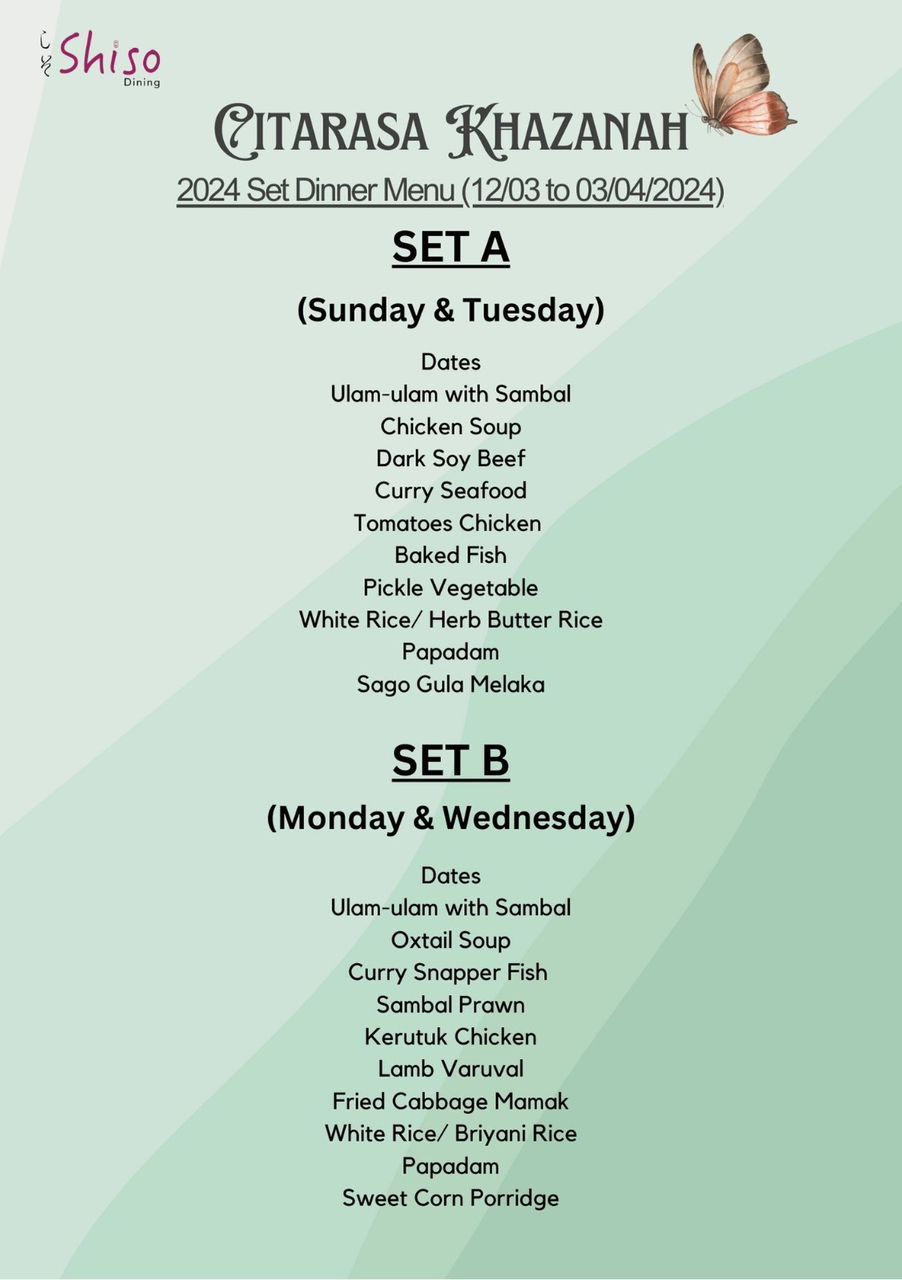 Shiso
Dining

Citarasa Khazanah

2024 Set Dinner Menu (12/03 to 03/04/2024)

SET A

(Sunday & Tuesday)

Dates
Ulam-ulam with Sambal
Chicken Soup
Dark Soy Beef
Curry Seafood
Tomatoes Chicken
Baked Fish
Pickle Vegetable
White Rice/ Herb Butter Rice
Papadam
Sago Gula Melaka

SET B

(Monday & Wednesday)

Dates
Ulam-ulam with Sambal
Oxtail Soup
Curry Snapper Fish
Sambal Prawn
Kerutuk Chicken
Lamb Varuval
Fried Cabbage Mamak
White Rice/ Briyani Rice
Papadam
Sweet Corn Porridge